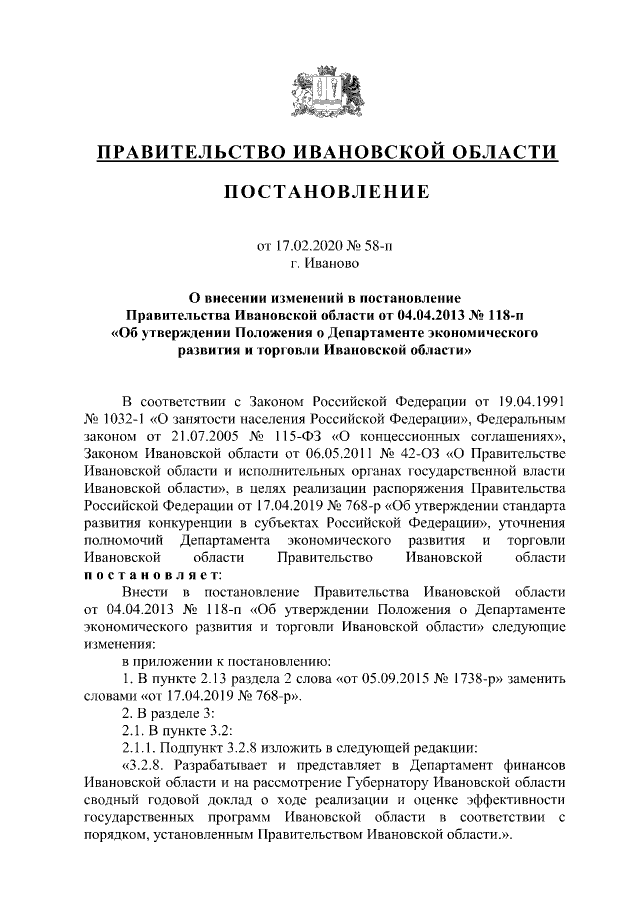 ПРАВИТЕЛЬСТВО ИВАНОВСКОЙ ОБЛАСТИ

ПОСТАНОВЛЕНИЕ

от 17.02.2020 № 58-п
г. Иваново

О внесении изменений в постановление Правительства Ивановской области от 04.04.2013 № 118-п «Об утверждении Положения о Департаменте экономического развития и торговли Ивановской области»

В соответствии с Законом Российской Федерации от 19.04.1991 № 1032-1 «О занятости населения Российской Федерации», Федеральным законом от 21.07.2005 № 115-ФЗ «О концессионных соглашениях», Законом Ивановской области от 06.05.2011 № 42-ОЗ «О Правительстве Ивановской области и исполнительных органах государственной власти Ивановской области», в целях реализации распоряжения Правительства Российской Федерации от 17.04.2019 № 768-р «Об утверждении стандарта развития конкуренции в субъектах Российской Федерации», уточнения полномочий Департамента экономического развития и торговли Ивановской области Правительство Ивановской области постановляет:

Внести в постановление Правительства Ивановской области от 04.04.2013 № 118-п «Об утверждении Положения о Департаменте экономического развития и торговли Ивановской области» следующие изменения:

в приложении к постановлению:

1. В пункте 2.13 раздела 2 слова «от 05.09.2015 № 1738-р» заменить словами «от 17.04.2019 № 768-р».

2. В разделе 3:

2.1. В пункте 3.2:

2.1.1. Подпункт 3.2.8 изложить в следующей редакции:

«3.2.8. Разрабатывает и представляет в Департамент финансов Ивановской области и на рассмотрение Губернатору Ивановской области сводный годовой доклад о ходе реализации и оценке эффективности государственных программ Ивановской области в соответствии с порядком, установленным Правительством Ивановской области.».